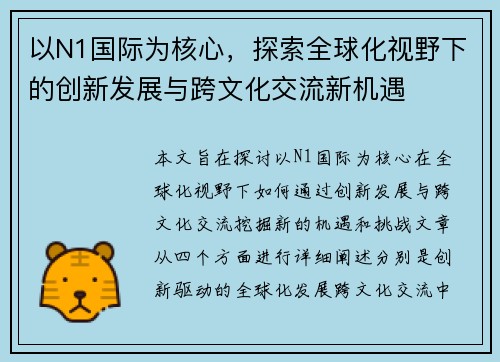 以N1国际为核心，探索全球化视野下的创新发展与跨文化交流新机遇

本文旨在探讨以N1国际为核心在全球化视野下如何通过创新发展与跨文化交流挖掘新的机遇和挑战文章从四个方面进行详细阐述分别是创新驱动的全球化发展跨文化交流中